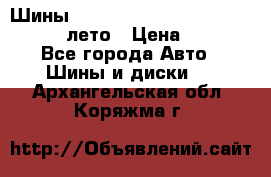 Шины

лето   Цена
Все города Авто
Шины и диски
Архангельская обл
Коряжма г

http://Объявлений.сайт